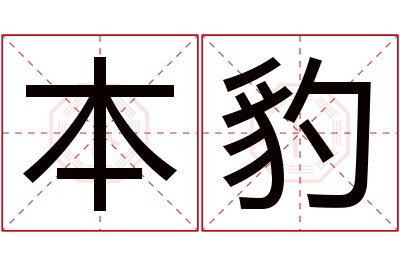 本豹